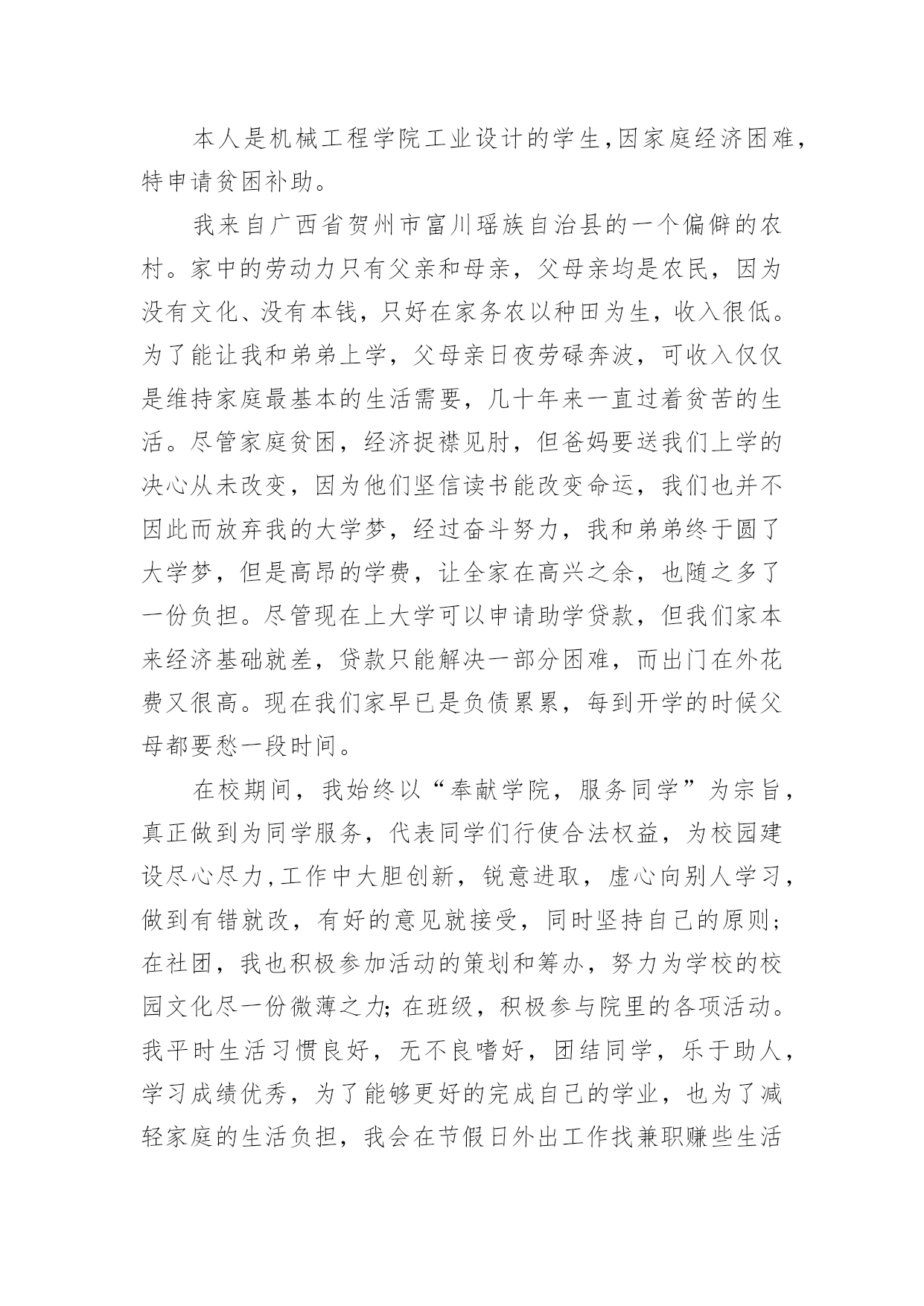 本人是机械工程学院工业设计的学生,因家庭经济困难,特申请贫困补助。

我来自广西省贺州市富川瑶族自治县的一个偏僻的农村。家中的劳动力只有父亲和母亲，父母亲均是农民，因为没有文化、没有本钱，只好在家务农以种田为生，收入很低。为了能让我和弟弟上学，父母亲日夜劳碌奔波，可收入仅仅是维持家庭最基本的生活需要，几十年来一直过着贫苦的生活。尽管家庭贫困，经济捉襟见肘，但爸妈要送我们上学的决心从未改变，因为他们坚信读书能改变命运，我们也并不因此而放弃我的大学梦，经过奋斗努力，我和弟弟终于圆了大学梦，但是高昂的学费，让全家在高兴之余，也随之多了一份负担。尽管现在上大学可以申请助学贷款，但我们家本来经济基础就差，贷款只能解决一部分困难，而出门在外花费又很高。现在我们家早已是负债累累，每到开学的时候父母都要愁一段时间。

在校期间，我始终以“奉献学院，服务同学”为宗旨，真正做到为同学服务，代表同学们行使合法权益，为校园建设尽心尽力,工作中大胆创新，锐意进取，虚心向别人学习，做到有错就改，有好的意见就接受，同时坚持自己的原则;在社团，我也积极参加活动的策划和筹办，努力为学校的校园文化尽一份微薄之力;在班级，积极参与院里的各项活动。我平时生活习惯良好，无不良嗜好，团结同学，乐于助人，学习成绩优秀，为了能够更好的完成自己的学业，也为了减轻家庭的生活负担，我会在节假日外出工作找兼职赚些生活